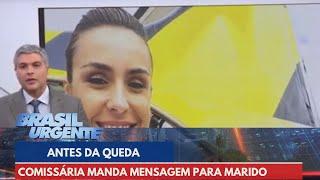 BRASIL URGENTE

ANTES DA QUEDA

COMISSÁRIA MANDA MENSAGEM PARA MARIDO